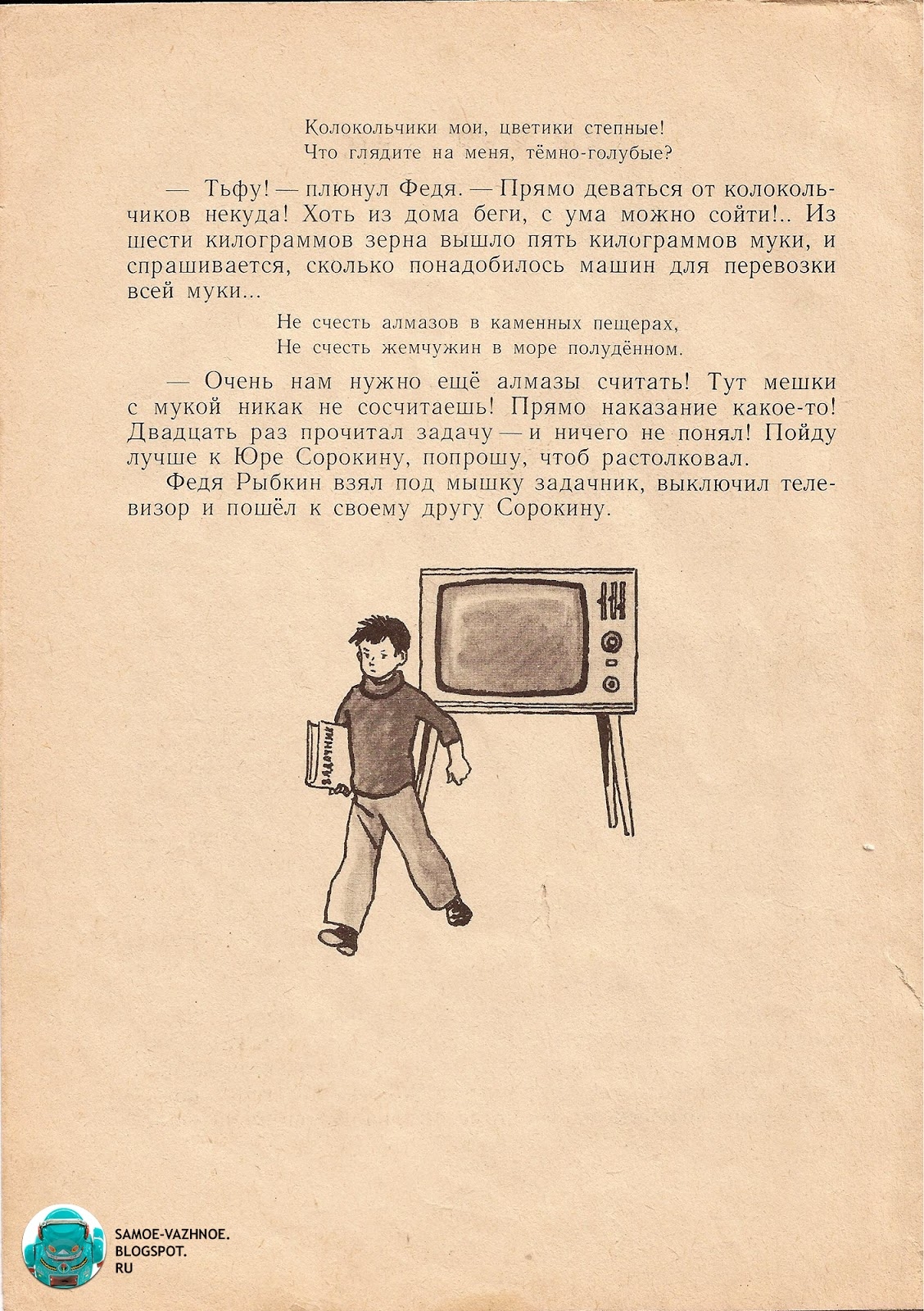 Колокольчики мои, цветики степные!
Что глядите на меня, тёмно-голубые?

— Тьфу! — плюнул Федя. — Прямо деваться от колокольчиков некуда! Хоть из дома беги, с ума можно сойти!.. Из шести килограммов зерна вышло пять килограммов муки, и спрашивается, сколько понадобилось машин для перевозки всей муки...

Не счесть алмазов в каменных пещерах,
Не счесть жемчужин в море полудённом.

— Очень нам нужно ещё алмазы считать! Тут мешки с мукой никак не сосчитаешь! Прямо наказание какое-то! Двадцать раз прочитал задачу — и ничего не понял! Пойду лучше к Юре Сорокину, попрошу, чтоб растолковал.

Федя Рыбкин взял под мышку задачник, выключил телевизор и пошёл к своему другу Сорокину.

ЗАДАЧНИК

SAMOE-VAZHNOE.
BLOGSPOT.
RU